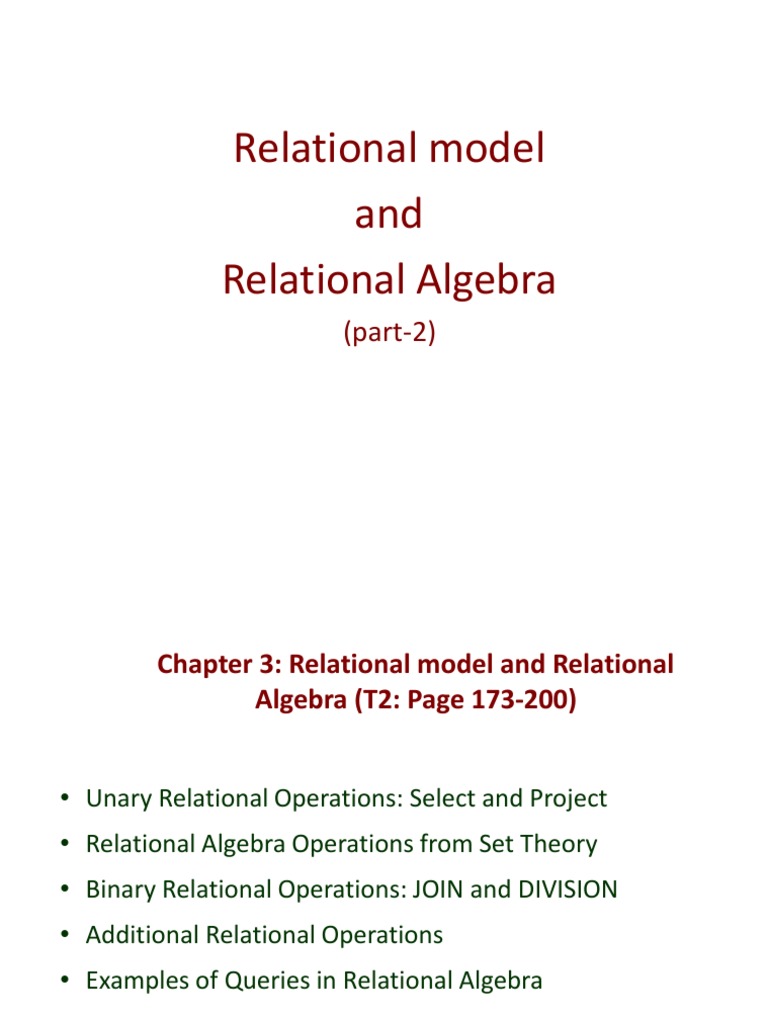 Relational model
and
Relational Algebra
(part-2)

Chapter 3: Relational model and Relational Algebra (T2: Page 173-200)

• Unary Relational Operations: Select and Project
• Relational Algebra Operations from Set Theory
• Binary Relational Operations: JOIN and DIVISION
• Additional Relational Operations
• Examples of Queries in Relational Algebra